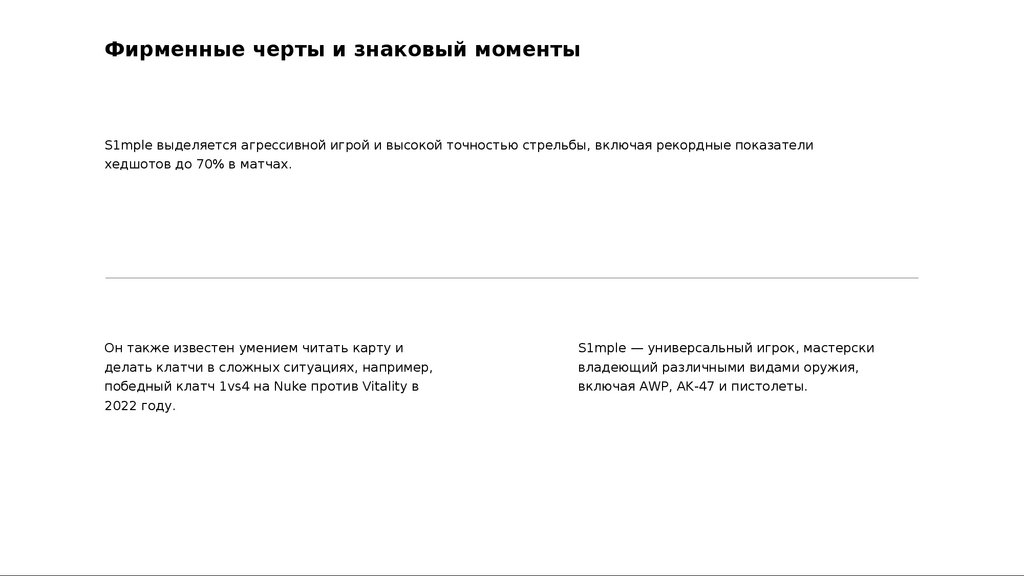 Фирменные черты и знаковый моменты

S1mple выделяется агрессивной игрой и высокой точностью стрельбы, включая рекордные показатели хедшотов до 70% в матчах.

Он также известен умением читать карту и делать клатчи в сложных ситуациях, например, победный клатч 1vs4 на Nuke против Vitality в 2022 году.

S1mple — универсальный игрок, мастерски владеющий различными видами оружия, включая AWP, AK-47 и пистолеты.